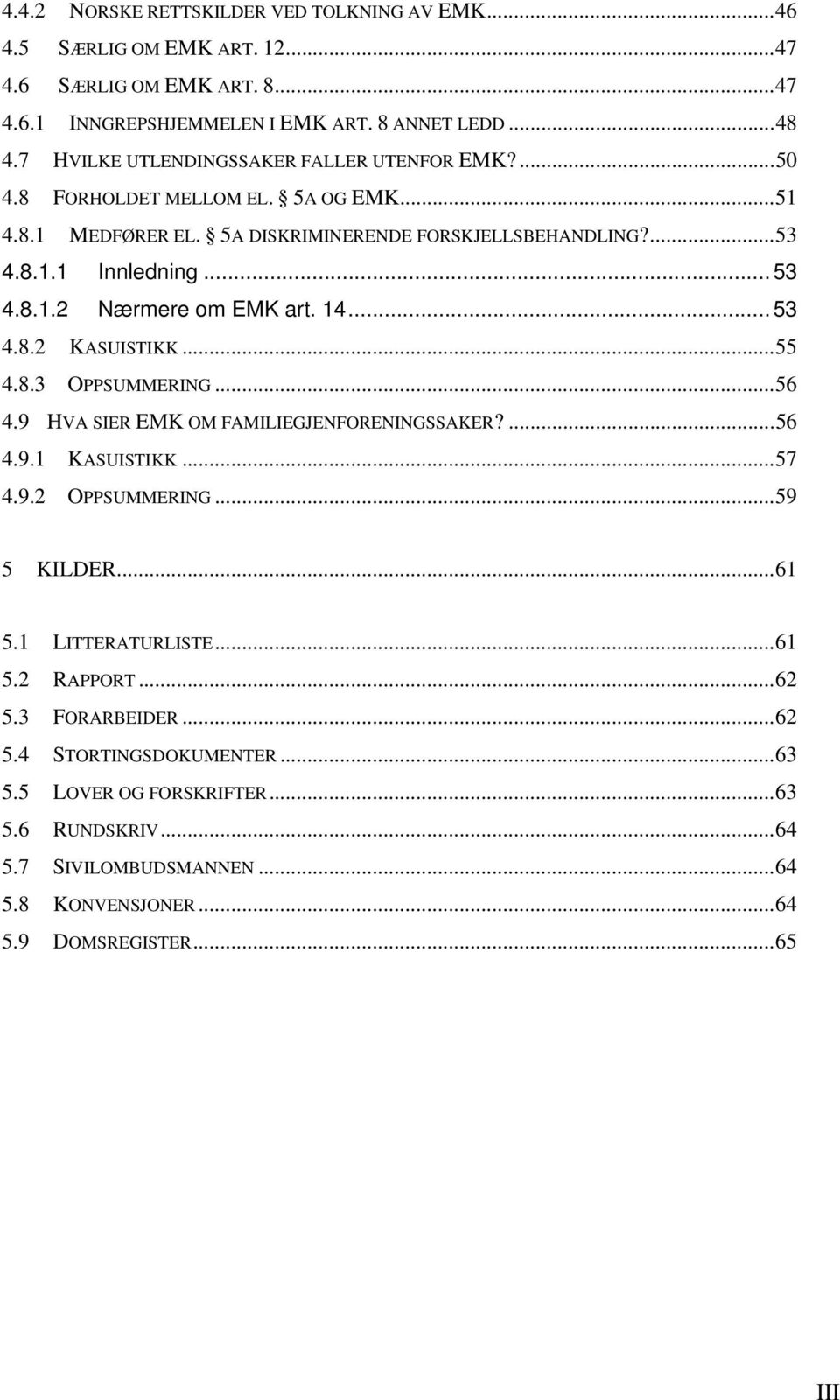 4.4.2 NORSKE RETTSKILDER VED TOLKNING AV EMK...46
4.5 SÆRLIG OM EMK ART. 12...47
4.6 SÆRLIG OM EMK ART. 8...47
4.6.1 INNGREPSHJEMMELEN I EMK ART. 8 ANNET LEDD...48
4.7 HVILKE UTLENDINGSSAKER FALLER UTENFOR EMK?...50
4.8 FORHOLDET MELLOM EL. § 5A OG EMK...51
4.8.1 MEDFØRER EL. § 5A DISKRIMINERENDE FORSKJELLSBEHANDLING?...53
4.8.1.1 Innledning...53
4.8.1.2 Nærmere om EMK art. 14...53
4.8.2 KASUISTIKK...55
4.8.3 OPPSUMMERING...56
4.9 HVA SIER EMK OM FAMILIEGJENFORENINGSSAKER?...56
4.9.1 KASUISTIKK...57
4.9.2 OPPSUMMERING...59

5 KILDER...61

5.1 LITTERATURLISTE...61
5.2 RAPPORT...62
5.3 FORARBEIDER...62
5.4 STORTINGSDOKUMENTER...63
5.5 LOVER OG FORSKRIFTER...63
5.6 RUNDSKRIV...64
5.7 SIVILOMBUDSMANNEN...64
5.8 KONVENSJONER...64
5.9 DOMSREGISTER...65

III